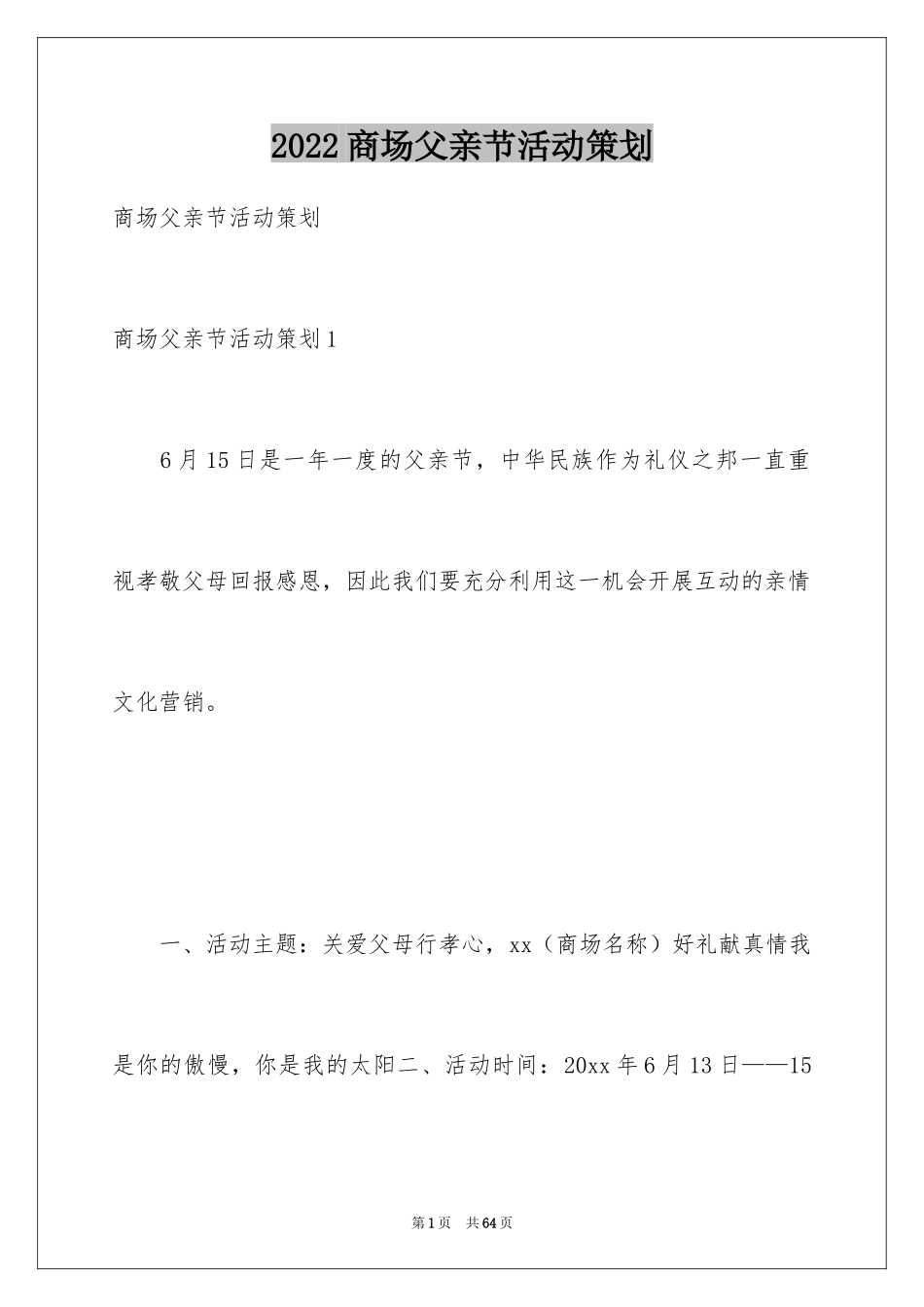 2022 商场父亲节活动策划

商场父亲节活动策划

商场父亲节活动策划 1

6 月 15 日是一年一度的父亲节，中华民族作为礼仪之邦一直重视孝敬父母回报感恩，因此我们要充分利用这一机会开展互动的亲情文化营销。

一、活动主题：关爱父母行孝心，xx（商场名称）好礼献真情我是你的傲慢，你是我的太阳二、活动时间：20xx 年 6 月 13 日——15

第 1 页 共 64 页